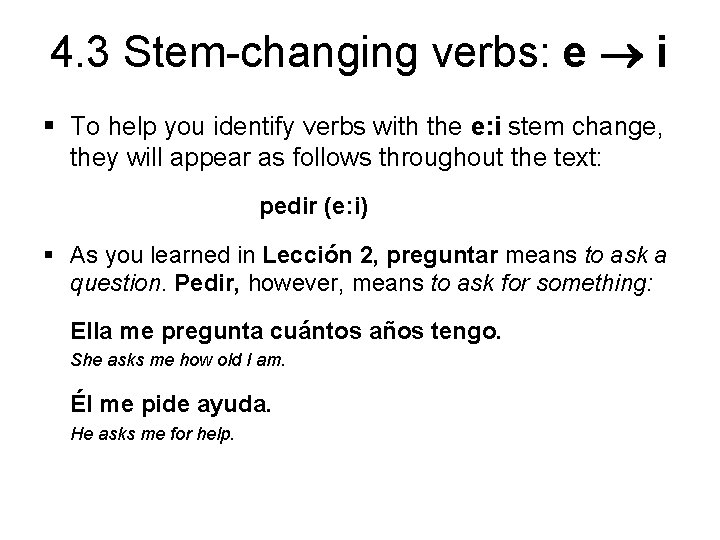 4.3 Stem-changing verbs: e → i

• To help you identify verbs with the e:i stem change, they will appear as follows throughout the text:

pedir (e:i)

• As you learned in Lección 2, preguntar means to ask a question. Pedir, however, means to ask for something:

Ella me pregunta cuántos años tengo.
She asks me how old I am.

Él me pide ayuda.
He asks me for help.